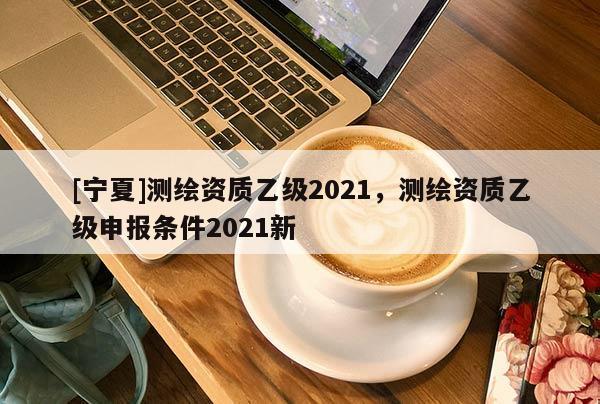 [宁夏]测绘资质乙级2021，测绘资质乙级申报条件2021新